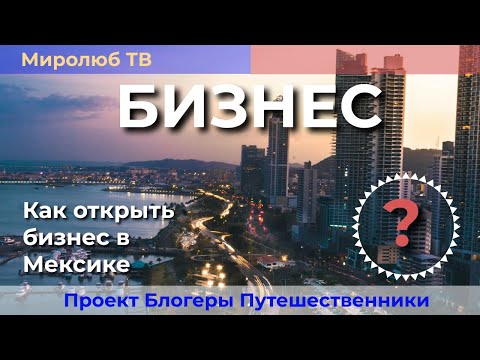 Миролюб ТВ

БИЗНЕС

Как открыть бизнес в Мексике

?

Проект Блогеры Путешественники